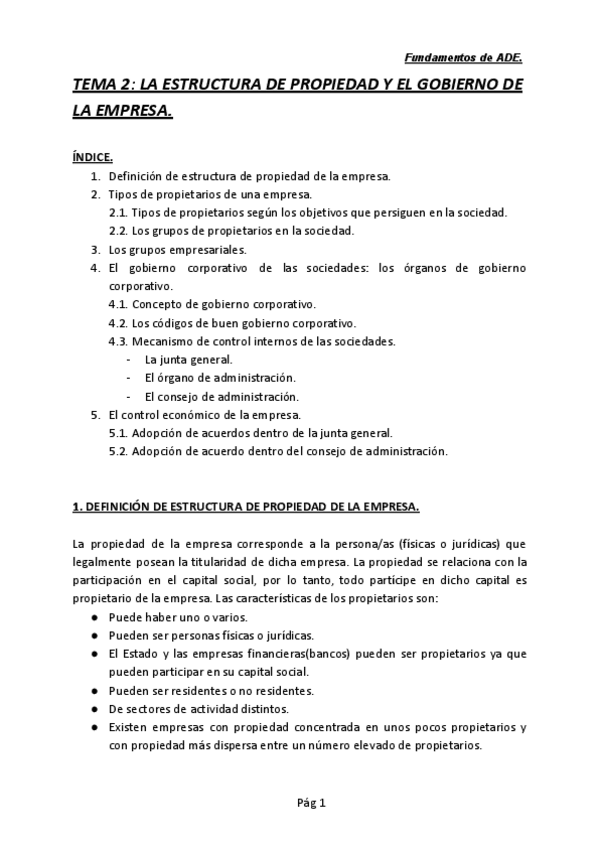 Fundamentos de ADE.

TEMA 2: LA ESTRUCTURA DE PROPIEDAD Y EL GOBIERNO DE LA EMPRESA.

ÍNDICE.
1. Definición de estructura de propiedad de la empresa.
2. Tipos de propietarios de una empresa.
2.1. Tipos de propietarios según los objetivos que persiguen en la sociedad.
2.2. Los grupos de propietarios en la sociedad.
3. Los grupos empresariales.
4. El gobierno corporativo de las sociedades: los órganos de gobierno corporativo.
4.1. Concepto de gobierno corporativo.
4.2. Los códigos de buen gobierno corporativo.
4.3. Mecanismo de control internos de las sociedades.
- La junta general.
- El órgano de administración.
- El consejo de administración.
5. El control económico de la empresa.
5.1. Adopción de acuerdos dentro de la junta general.
5.2. Adopción de acuerdo dentro del consejo de administración.

1. DEFINICIÓN DE ESTRUCTURA DE PROPIEDAD DE LA EMPRESA.

La propiedad de la empresa corresponde a la persona/as (físicas o jurídicas) que legalmente posean la titularidad de dicha empresa. La propiedad se relaciona con la participación en el capital social, por lo tanto, todo partícipe en dicho capital es propietario de la empresa. Las características de los propietarios son:
● Puede haber uno o varios.
● Pueden ser personas físicas o jurídicas.
● El Estado y las empresas financieras(bancos) pueden ser propietarios ya que pueden participar en su capital social.
● Pueden ser residentes o no residentes.
● De sectores de actividad distintos.
● Existen empresas con propiedad concentrada en unos pocos propietarios y con propiedad más dispersa entre un número elevado de propietarios.

Pág 1